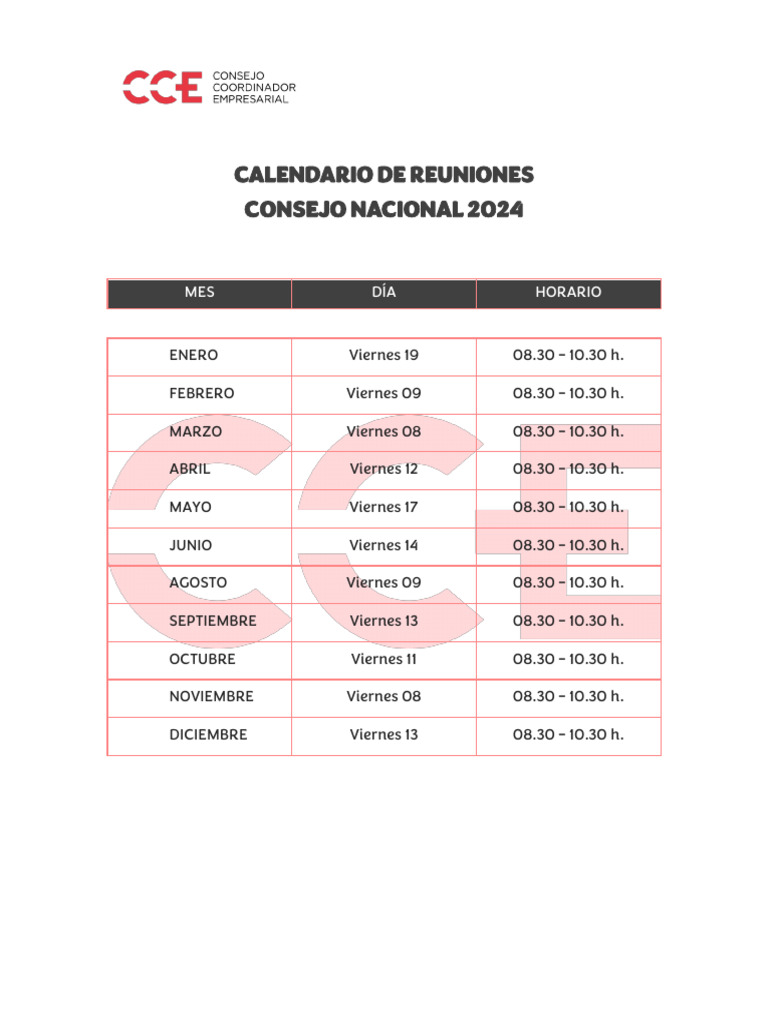 CCE CONSEJO COORDINADOR EMPRESARIAL

CALENDARIO DE REUNIONES
CONSEJO NACIONAL 2024

| MES | DÍA | HORARIO |
|---|---|---|
| ENERO | Viernes 19 | 08.30 – 10.30 h. |
| FEBRERO | Viernes 09 | 08.30 – 10.30 h. |
| MARZO | Viernes 08 | 08.30 – 10.30 h. |
| ABRIL | Viernes 12 | 08.30 – 10.30 h. |
| MAYO | Viernes 17 | 08.30 – 10.30 h. |
| JUNIO | Viernes 14 | 08.30 – 10.30 h. |
| AGOSTO | Viernes 09 | 08.30 – 10.30 h. |
| SEPTIEMBRE | Viernes 13 | 08.30 – 10.30 h. |
| OCTUBRE | Viernes 11 | 08.30 – 10.30 h. |
| NOVIEMBRE | Viernes 08 | 08.30 – 10.30 h. |
| DICIEMBRE | Viernes 13 | 08.30 – 10.30 h. |